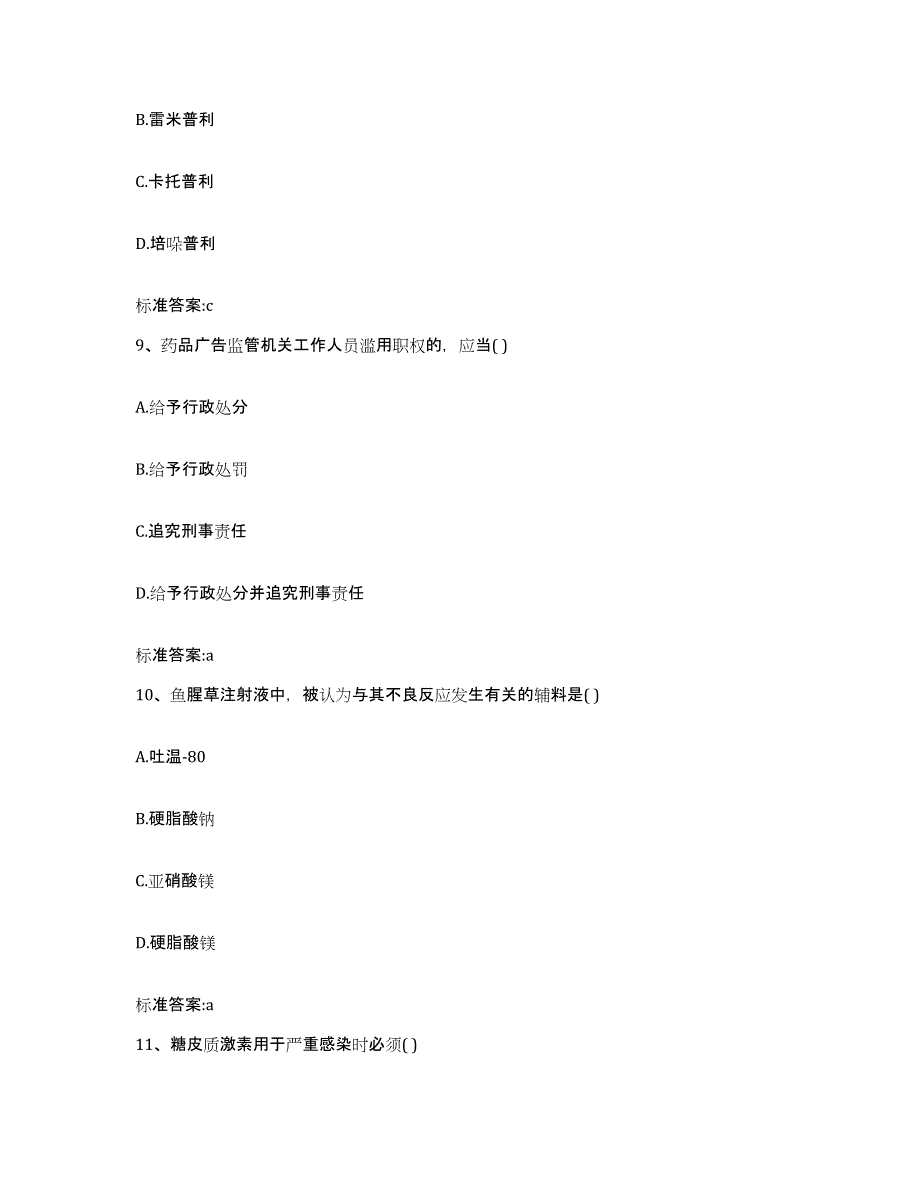 B.雷米普利

C.卡托普利

D.培哚普利

标准答案:c

9、药品广告监管机关工作人员滥用职权的，应当( )

A.给予行政处分

B.给予行政处罚

C.追究刑事责任

D.给予行政处分并追究刑事责任

标准答案:a

10、鱼腥草注射液中，被认为与其不良反应发生有关的辅料是( )

A.吐温-80

B.硬脂酸钠

C.亚硝酸镁

D.硬脂酸镁

标准答案:a

11、糖皮质激素用于严重感染时必须( )